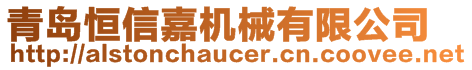 青岛恒信嘉机械有限公司
http://alstonchaucer.cn.coovee.net